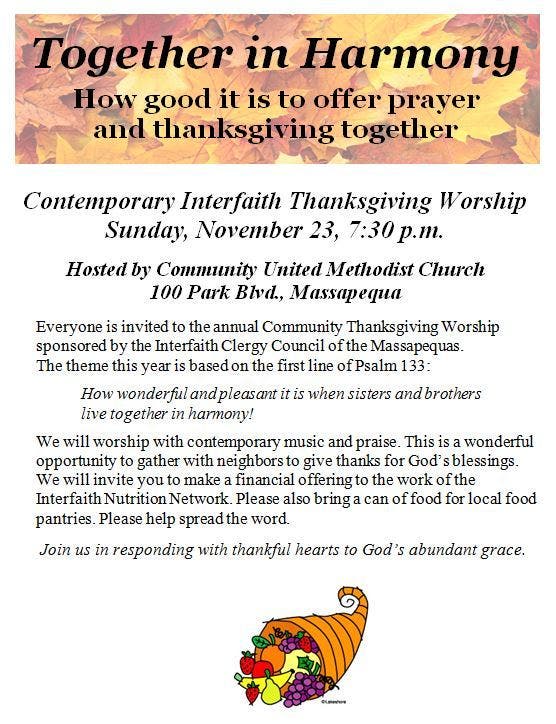 Together in Harmony
How good it is to offer prayer and thanksgiving together

Contemporary Interfaith Thanksgiving Worship
Sunday, November 23, 7:30 p.m.

Hosted by Community United Methodist Church
100 Park Blvd., Massapequa

Everyone is invited to the annual Community Thanksgiving Worship sponsored by the Interfaith Clergy Council of the Massapequas. The theme this year is based on the first line of Psalm 133:

How wonderful and pleasant it is when sisters and brothers live together in harmony!

We will worship with contemporary music and praise. This is a wonderful opportunity to gather with neighbors to give thanks for God's blessings. We will invite you to make a financial offering to the work of the Interfaith Nutrition Network. Please also bring a can of food for local food pantries. Please help spread the word.

Join us in responding with thankful hearts to God's abundant grace.

©Lakeshore